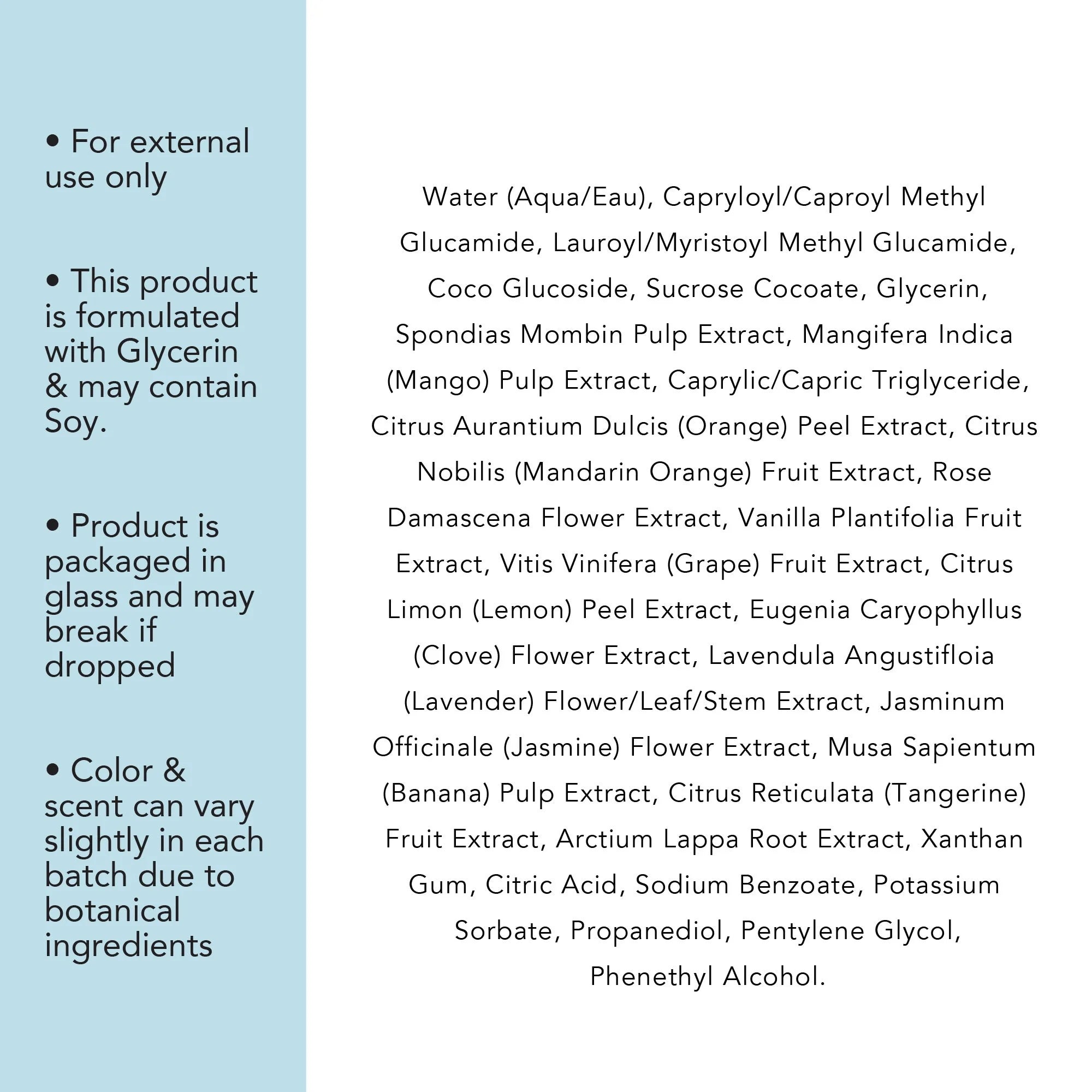 • For external use only

• This product is formulated with Glycerin & may contain Soy.

• Product is packaged in glass and may break if dropped

• Color & scent can vary slightly in each batch due to botanical ingredients

Water (Aqua/Eau), Capryloyl/Caproyl Methyl Glucamide, Lauroyl/Myristoyl Methyl Glucamide, Coco Glucoside, Sucrose Cocoate, Glycerin, Spondias Mombin Pulp Extract, Mangifera Indica (Mango) Pulp Extract, Caprylic/Capric Triglyceride, Citrus Aurantium Dulcis (Orange) Peel Extract, Citrus Nobilis (Mandarin Orange) Fruit Extract, Rose Damascena Flower Extract, Vanilla Plantifolia Fruit Extract, Vitis Vinifera (Grape) Fruit Extract, Citrus Limon (Lemon) Peel Extract, Eugenia Caryophyllus (Clove) Flower Extract, Lavendula Angustifloia (Lavender) Flower/Leaf/Stem Extract, Jasminum Officinale (Jasmine) Flower Extract, Musa Sapientum (Banana) Pulp Extract, Citrus Reticulata (Tangerine) Fruit Extract, Arctium Lappa Root Extract, Xanthan Gum, Citric Acid, Sodium Benzoate, Potassium Sorbate, Propanediol, Pentylene Glycol, Phenethyl Alcohol.